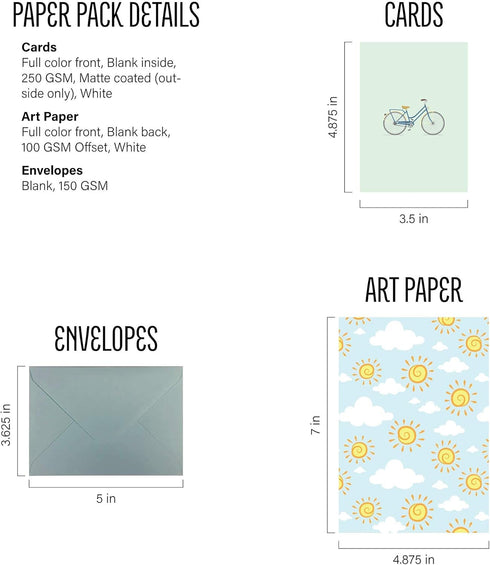 PAPER PACK DETAILS

**Cards**
Full color front, Blank inside, 250 GSM, Matte coated (outside only), White

**Art Paper**
Full color front, Blank back, 100 GSM Offset, White

**Envelopes**
Blank, 150 GSM

CARDS

4.875 in

3.5 in

ENVELOPES

3.625 in

5 in

ART PAPER

7 in

4.875 in